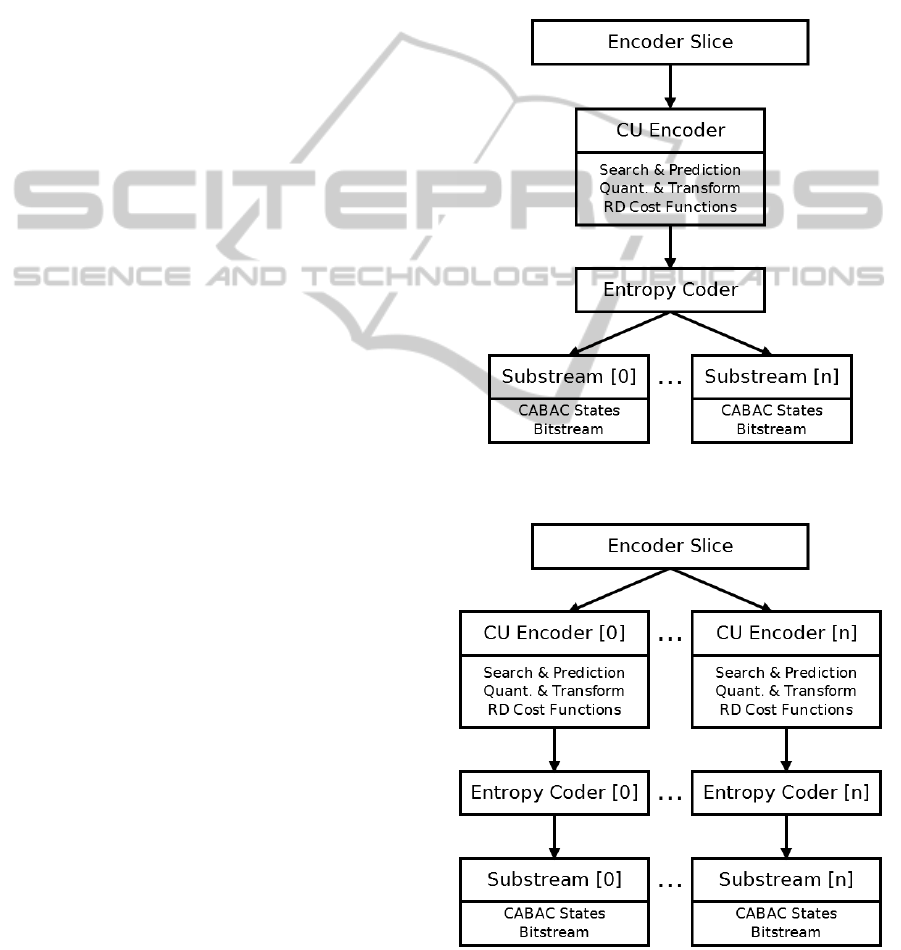 SCITEPRESS
SCIENCE AND TECHNOLOGY PUBLICATIONS

Encoder Slice

CU Encoder

Search & Prediction
Quant. & Transform
RD Cost Functions

Entropy Coder

Substream [0]

CABAC States
Bitstream

...

Substream [n]

CABAC States
Bitstream

Encoder Slice

CU Encoder [0]

Search & Prediction
Quant. & Transform
RD Cost Functions

...

CU Encoder [n]

Search & Prediction
Quant. & Transform
RD Cost Functions

Entropy Coder [0]

...

Entropy Coder [n]

Substream [0]

CABAC States
Bitstream

...

Substream [n]

CABAC States
Bitstream